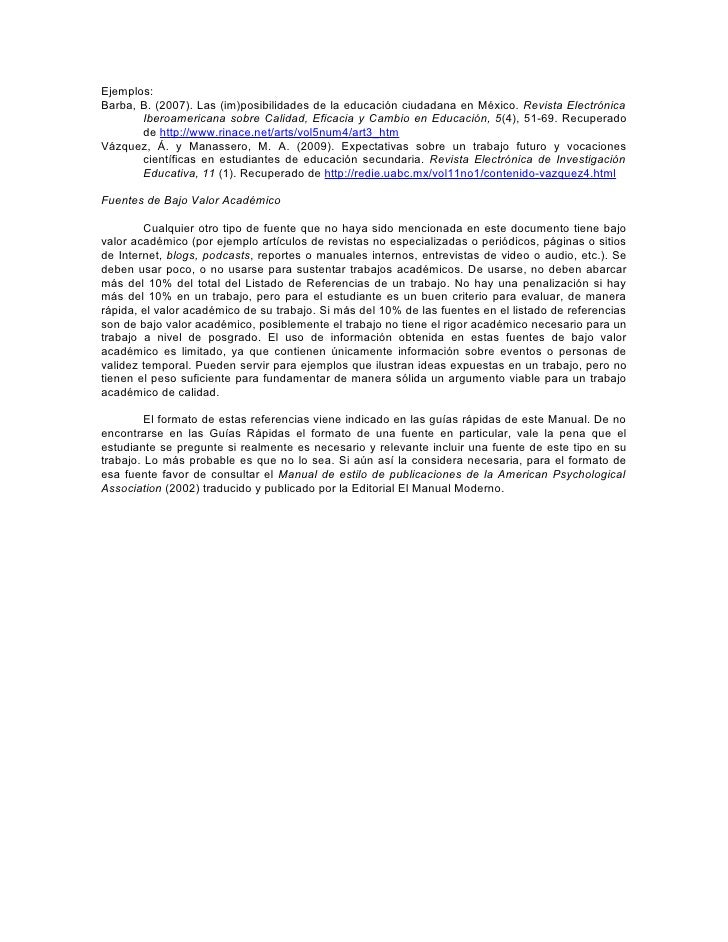 Ejemplos:
Barba, B. (2007). Las (im)posibilidades de la educación ciudadana en México. Revista Electrónica Iberoamericana sobre Calidad, Eficacia y Cambio en Educación, 5(4), 51-69. Recuperado de http://www.rinace.net/arts/vol5num4/art3_htm
Vázquez, Á. y Manassero, M. A. (2009). Expectativas sobre un trabajo futuro y vocaciones científicas en estudiantes de educación secundaria. Revista Electrónica de Investigación Educativa, 11 (1). Recuperado de http://redie.uabc.mx/vol11no1/contenido-vazquez4.html

Fuentes de Bajo Valor Académico

Cualquier otro tipo de fuente que no haya sido mencionada en este documento tiene bajo valor académico (por ejemplo artículos de revistas no especializadas o periódicos, páginas o sitios de Internet, blogs, podcasts, reportes o manuales internos, entrevistas de video o audio, etc.). Se deben usar poco, o no usarse para sustentar trabajos académicos. De usarse, no deben abarcar más del 10% del total del Listado de Referencias de un trabajo. No hay una penalización si hay más del 10% en un trabajo, pero para el estudiante es un buen criterio para evaluar, de manera rápida, el valor académico de su trabajo. Si más del 10% de las fuentes en el listado de referencias son de bajo valor académico, posiblemente el trabajo no tiene el rigor académico necesario para un trabajo a nivel de posgrado. El uso de información obtenida en estas fuentes de bajo valor académico es limitado, ya que contienen únicamente información sobre eventos o personas de validez temporal. Pueden servir para ejemplos que ilustran ideas expuestas en un trabajo, pero no tienen el peso suficiente para fundamentar de manera sólida un argumento viable para un trabajo académico de calidad.

El formato de estas referencias viene indicado en las guías rápidas de este Manual. De no encontrarse en las Guías Rápidas el formato de una fuente en particular, vale la pena que el estudiante se pregunte si realmente es necesario y relevante incluir una fuente de este tipo en su trabajo. Lo más probable es que no lo sea. Si aún así la considera necesaria, para el formato de esa fuente favor de consultar el Manual de estilo de publicaciones de la American Psychological Association (2002) traducido y publicado por la Editorial El Manual Moderno.